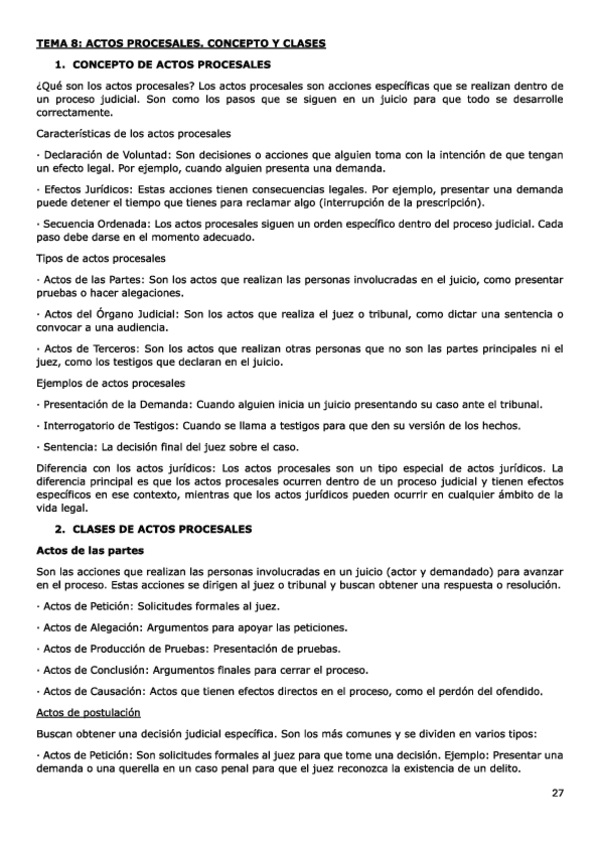 TEMA 8: ACTOS PROCESALES. CONCEPTO Y CLASES

1. CONCEPTO DE ACTOS PROCESALES

¿Qué son los actos procesales? Los actos procesales son acciones específicas que se realizan dentro de un proceso judicial. Son como los pasos que se siguen en un juicio para que todo se desarrolle correctamente.

Características de los actos procesales

· Declaración de Voluntad: Son decisiones o acciones que alguien toma con la intención de que tengan un efecto legal. Por ejemplo, cuando alguien presenta una demanda.

· Efectos Jurídicos: Estas acciones tienen consecuencias legales. Por ejemplo, presentar una demanda puede detener el tiempo que tienes para reclamar algo (interrupción de la prescripción).

· Secuencia Ordenada: Los actos procesales siguen un orden específico dentro del proceso judicial. Cada paso debe darse en el momento adecuado.

Tipos de actos procesales

· Actos de las Partes: Son los actos que realizan las personas involucradas en el juicio, como presentar pruebas o hacer alegaciones.

· Actos del Órgano Judicial: Son los actos que realiza el juez o tribunal, como dictar una sentencia o convocar a una audiencia.

· Actos de Terceros: Son los actos que realizan otras personas que no son las partes principales ni el juez, como los testigos que declaran en el juicio.

Ejemplos de actos procesales

· Presentación de la Demanda: Cuando alguien inicia un juicio presentando su caso ante el tribunal.

· Interrogatorio de Testigos: Cuando se llama a testigos para que den su versión de los hechos.

· Sentencia: La decisión final del juez sobre el caso.

Diferencia con los actos jurídicos: Los actos procesales son un tipo especial de actos jurídicos. La diferencia principal es que los actos procesales ocurren dentro de un proceso judicial y tienen efectos específicos en ese contexto, mientras que los actos jurídicos pueden ocurrir en cualquier ámbito de la vida legal.

2. CLASES DE ACTOS PROCESALES

Actos de las partes

Son las acciones que realizan las personas involucradas en un juicio (actor y demandado) para avanzar en el proceso. Estas acciones se dirigen al juez o tribunal y buscan obtener una respuesta o resolución.

· Actos de Petición: Solicitudes formales al juez.

· Actos de Alegación: Argumentos para apoyar las peticiones.

· Actos de Producción de Pruebas: Presentación de pruebas.

· Actos de Conclusión: Argumentos finales para cerrar el proceso.

· Actos de Causación: Actos que tienen efectos directos en el proceso, como el perdón del ofendido.

Actos de postulación

Buscan obtener una decisión judicial específica. Son los más comunes y se dividen en varios tipos:

· Actos de Petición: Son solicitudes formales al juez para que tome una decisión. Ejemplo: Presentar una demanda o una querella en un caso penal para que el juez reconozca la existencia de un delito.

27